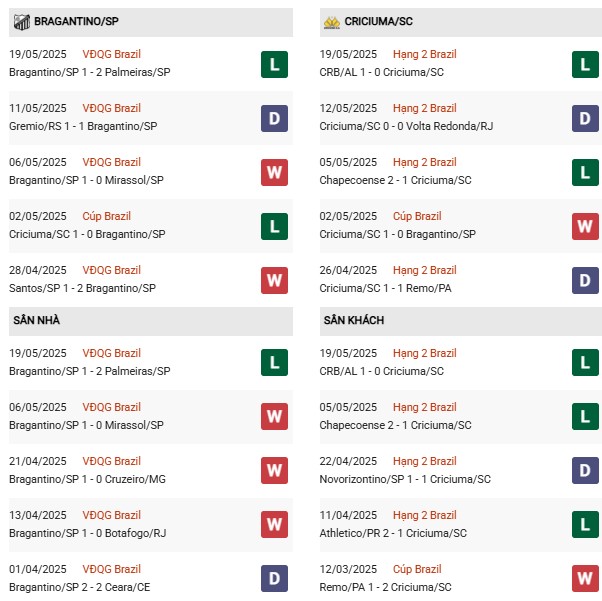 BRAGANTINO/SP

19/05/2025 VĐQG Brazil
Bragantino/SP 1 - 2 Palmeiras/SP
L

11/05/2025 VĐQG Brazil
Gremio/RS 1 - 1 Bragantino/SP
D

06/05/2025 VĐQG Brazil
Bragantino/SP 1 - 0 Mirassol/SP
W

02/05/2025 Cúp Brazil
Criciuma/SC 1 - 0 Bragantino/SP
L

28/04/2025 VĐQG Brazil
Santos/SP 1 - 2 Bragantino/SP
W

SÂN NHÀ

19/05/2025 VĐQG Brazil
Bragantino/SP 1 - 2 Palmeiras/SP
L

06/05/2025 VĐQG Brazil
Bragantino/SP 1 - 0 Mirassol/SP
W

21/04/2025 VĐQG Brazil
Bragantino/SP 1 - 0 Cruzeiro/MG
W

13/04/2025 VĐQG Brazil
Bragantino/SP 1 - 0 Botafogo/RJ
W

01/04/2025 VĐQG Brazil
Bragantino/SP 2 - 2 Ceara/CE
D

CRICIUMA/SC

19/05/2025 Hạng 2 Brazil
CRB/AL 1 - 0 Criciuma/SC
L

12/05/2025 Hạng 2 Brazil
Criciuma/SC 0 - 0 Volta Redonda/RJ
D

05/05/2025 Hạng 2 Brazil
Chapecoense 2 - 1 Criciuma/SC
L

02/05/2025 Cúp Brazil
Criciuma/SC 1 - 0 Bragantino/SP
W

26/04/2025 Hạng 2 Brazil
Criciuma/SC 1 - 1 Remo/PA
D

SÂN KHÁCH

19/05/2025 Hạng 2 Brazil
CRB/AL 1 - 0 Criciuma/SC
L

05/05/2025 Hạng 2 Brazil
Chapecoense 2 - 1 Criciuma/SC
L

22/04/2025 Hạng 2 Brazil
Novorizontino/SP 1 - 1 Criciuma/SC
D

11/04/2025 Hạng 2 Brazil
Athletico/PR 2 - 1 Criciuma/SC
L

12/03/2025 Cúp Brazil
Remo/PA 1 - 2 Criciuma/SC
W